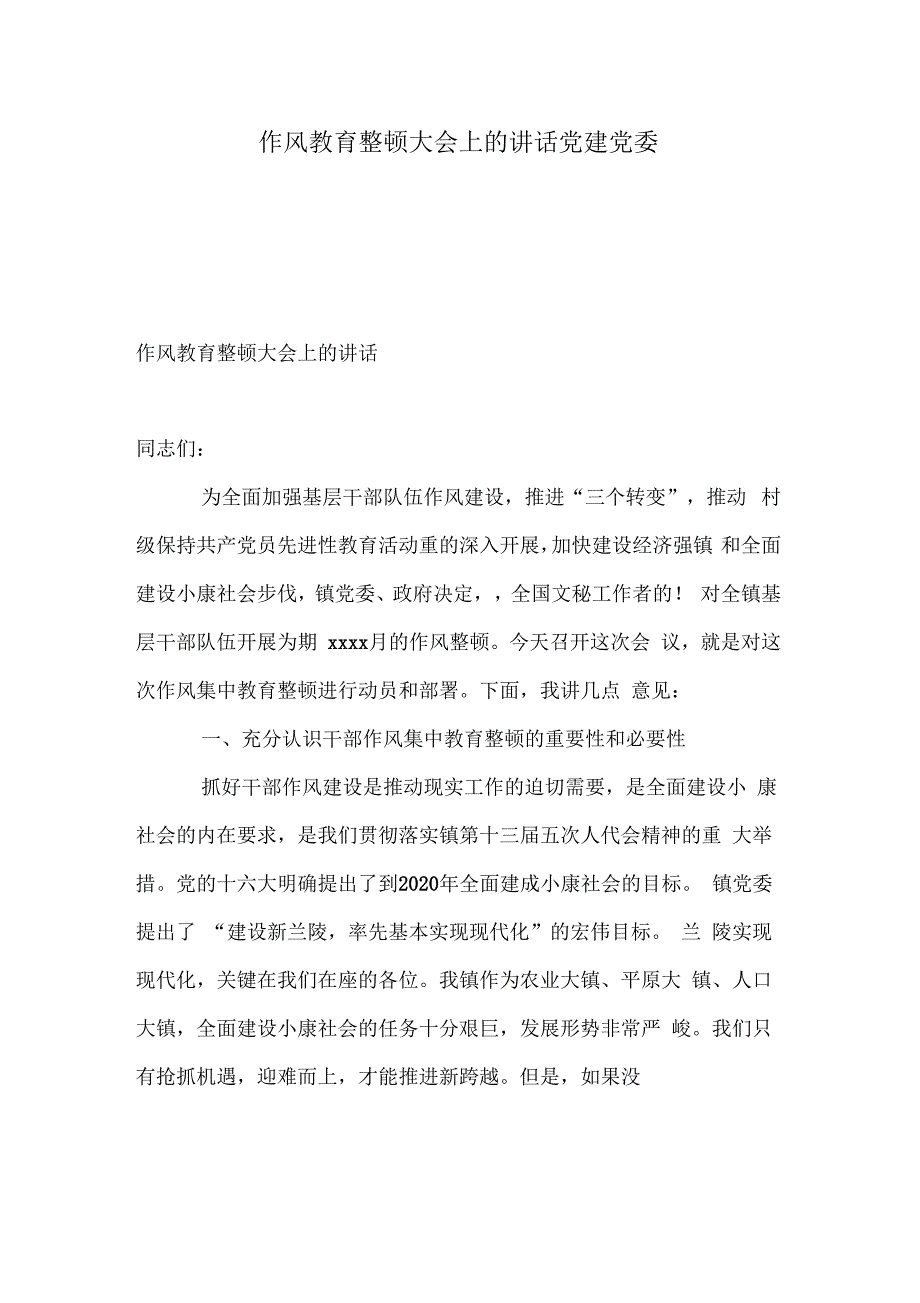 作风教育整顿大会上的讲话党建党委

作风教育整顿大会上的讲话

同志们：

为全面加强基层干部队伍作风建设，推进“三个转变”，推动 村级保持共产党员先进性教育活动重的深入开展，加快建设经济强镇 和全面建设小康社会步伐，镇党委、政府决定，，全国文秘工作者的！ 对全镇基层干部队伍开展为期 xxxx月的作风整顿。今天召开这次会 议，就是对这次作风集中教育整顿进行动员和部署。下面，我讲几点 意见：

一、充分认识干部作风集中教育整顿的重要性和必要性

抓好干部作风建设是推动现实工作的迫切需要，是全面建设小 康社会的内在要求，是我们贯彻落实镇第十三届五次人代会精神的重 大举措。党的十六大明确提出了到2020年全面建成小康社会的目标。 镇党委提出了 “建设新兰陵，率先基本实现现代化”的宏伟目标。 兰 陵实现现代化，关键在我们在座的各位。我镇作为农业大镇、平原大 镇、人口大镇，全面建设小康社会的任务十分艰巨，发展形势非常严 峻。我们只有抢抓机遇，迎难而上，才能推进新跨越。但是，如果没